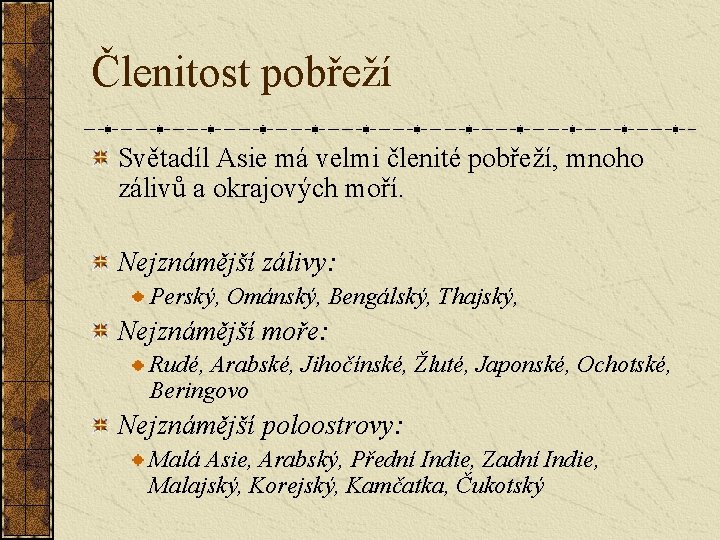 Členitost pobřeží

Světadíl Asie má velmi členité pobřeží, mnoho zálivů a okrajových moří.

Nejznámější zálivy:

Perský, Ománský, Bengálský, Thajský,

Nejznámější moře:

Rudé, Arabské, Jihočínské, Žluté, Japonské, Ochotské, Beringovo

Nejznámější poloostrovy:

Malá Asie, Arabský, Přední Indie, Zadní Indie, Malajský, Korejský, Kamčatka, Čukotský